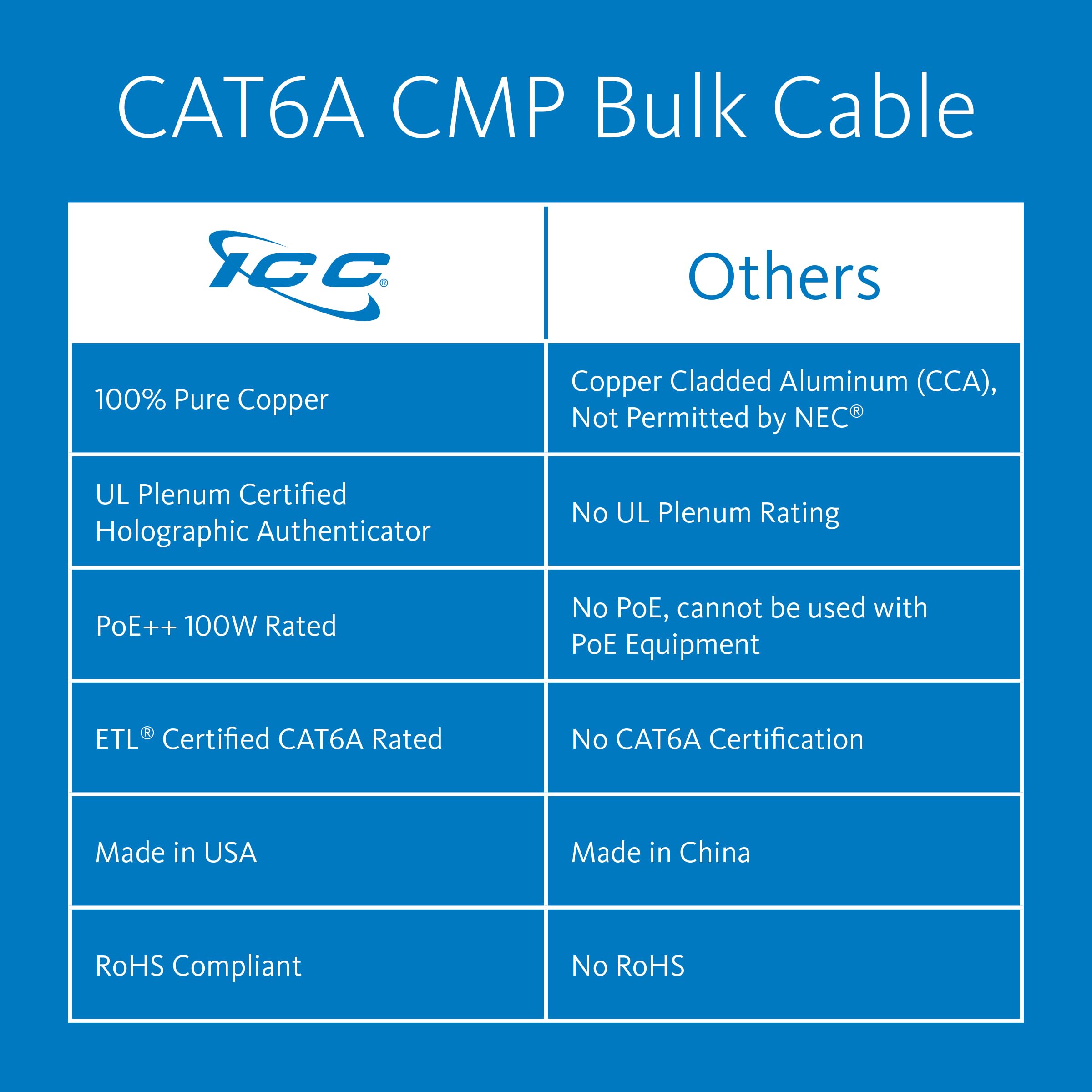 CAT6A CMP Bulk Cable

| ICC® | Others |
|---|---|
| 100% Pure Copper | Copper Cladded Aluminum (CCA), Not Permitted by NEC® |
| UL Plenum Certified Holographic Authenticator | No UL Plenum Rating |
| PoE++ 100W Rated | No PoE, cannot be used with PoE Equipment |
| ETL® Certified CAT6A Rated | No CAT6A Certification |
| Made in USA | Made in China |
| RoHS Compliant | No RoHS |